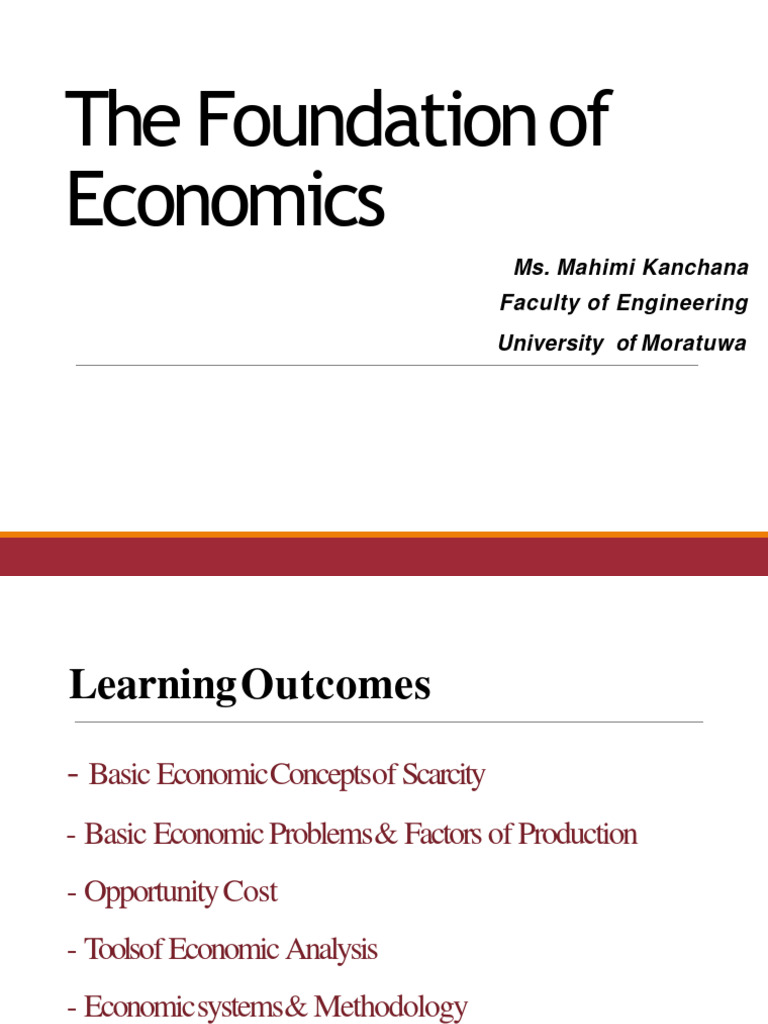 The Foundation of Economics

Ms. Mahimi Kanchana
Faculty of Engineering
University of Moratuwa

Learning Outcomes

- Basic Economic Concepts of Scarcity

- Basic Economic Problems & Factors of Production

- Opportunity Cost

- Tools of Economic Analysis

- Economic systems & Methodology